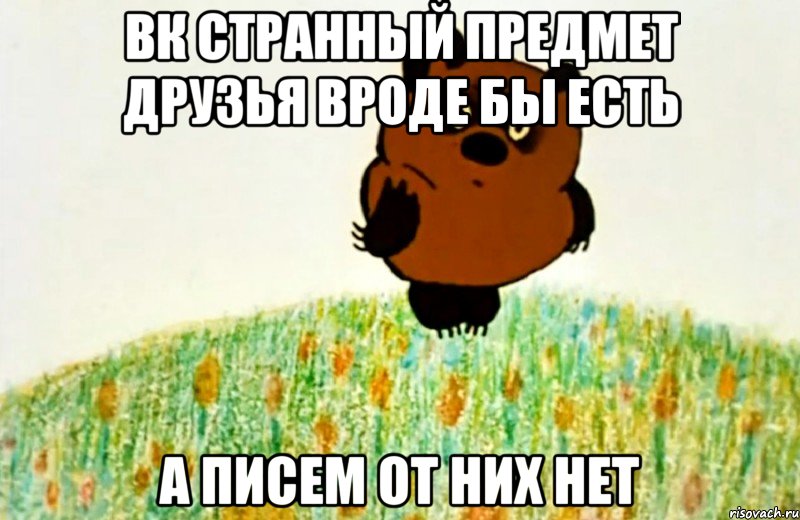 ВК СТРАННЫЙ ПРЕДМЕТ ДРУЗЬЯ ВРОДЕ БЫ ЕСТЬ

А ПИСЕМ ОТ НИХ НЕТ

risovach.ru